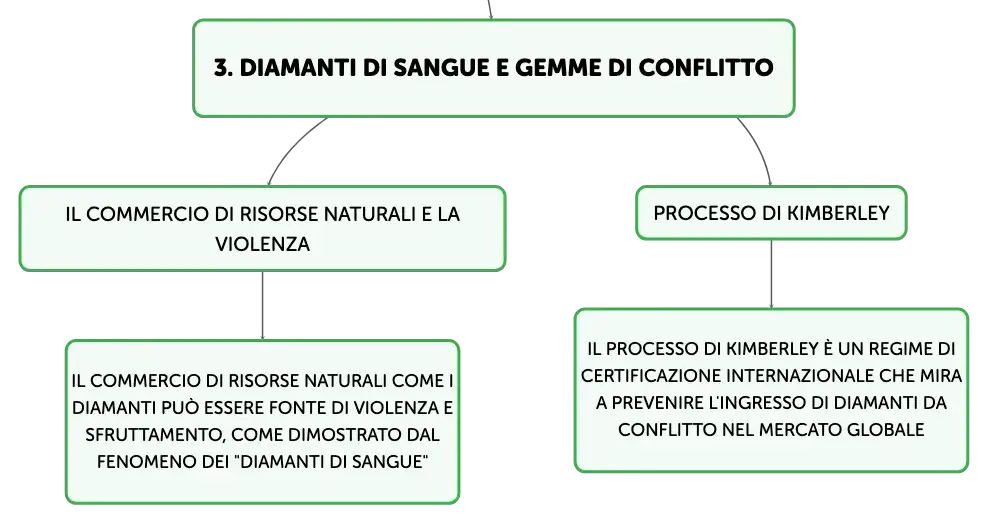 3. DIAMANTI DI SANGUE E GEMME DI CONFLITTO

IL COMMERCIO DI RISORSE NATURALI E LA VIOLENZA

IL COMMERCIO DI RISORSE NATURALI COME I DIAMANTI PUÒ ESSERE FONTE DI VIOLENZA E SFRUTTAMENTO, COME DIMOSTRATO DAL FENOMENO DEI "DIAMANTI DI SANGUE"

PROCESSO DI KIMBERLEY

IL PROCESSO DI KIMBERLEY È UN REGIME DI CERTIFICAZIONE INTERNAZIONALE CHE MIRA A PREVENIRE L'INGRESSO DI DIAMANTI DA CONFLITTO NEL MERCATO GLOBALE